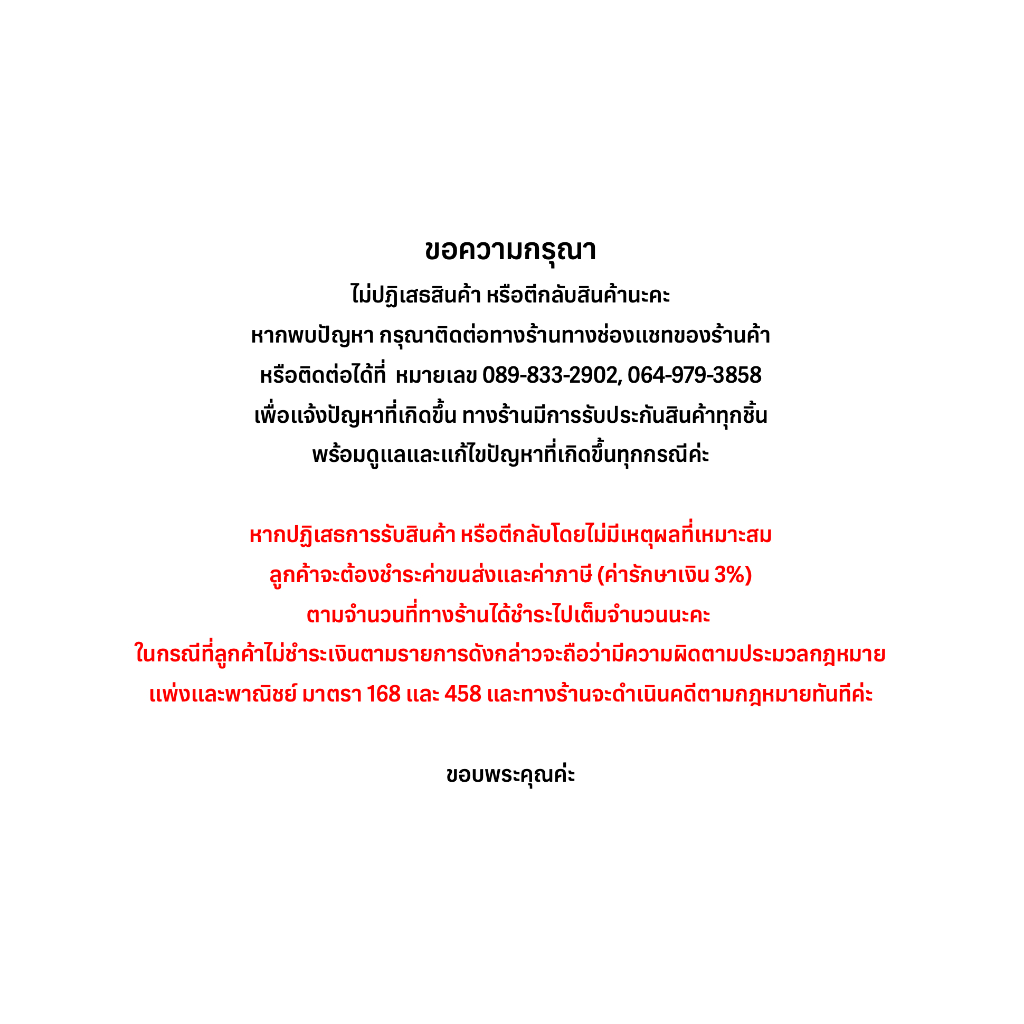 ขอความกรุณา

ไม่ปฏิเสธสินค้า หรือตีกลับสินค้านะคะ
หากพบปัญหา กรุณาติดต่อทางร้านทางช่องแชทของร้านค้า
หรือติดต่อได้ที่ หมายเลข 089-833-2902, 064-979-3858
เพื่อแจ้งปัญหาที่เกิดขึ้น ทางร้านมีการรับประกันสินค้าทุกชิ้น
พร้อมดูแลและแก้ไขปัญหาที่เกิดขึ้นทุกกรณีค่ะ

หากปฏิเสธการรับสินค้า หรือตีกลับโดยไม่มีเหตุผลที่เหมาะสม
ลูกค้าจะต้องชำระค่าขนส่งและค่าภาษี (ค่ารักษาเงิน 3%)
ตามจำนวนที่ทางร้านได้ชำระไปเต็มจำนวนนะคะ
ในกรณีที่ลูกค้าไม่ชำระเงินตามรายการดังกล่าวจะถือว่ามีความผิดตามประมวลกฎหมาย
แพ่งและพาณิชย์ มาตรา 168 และ 458 และทางร้านจะดำเนินคดีตามกฎหมายทันทีค่ะ

ขอบพระคุณค่ะ